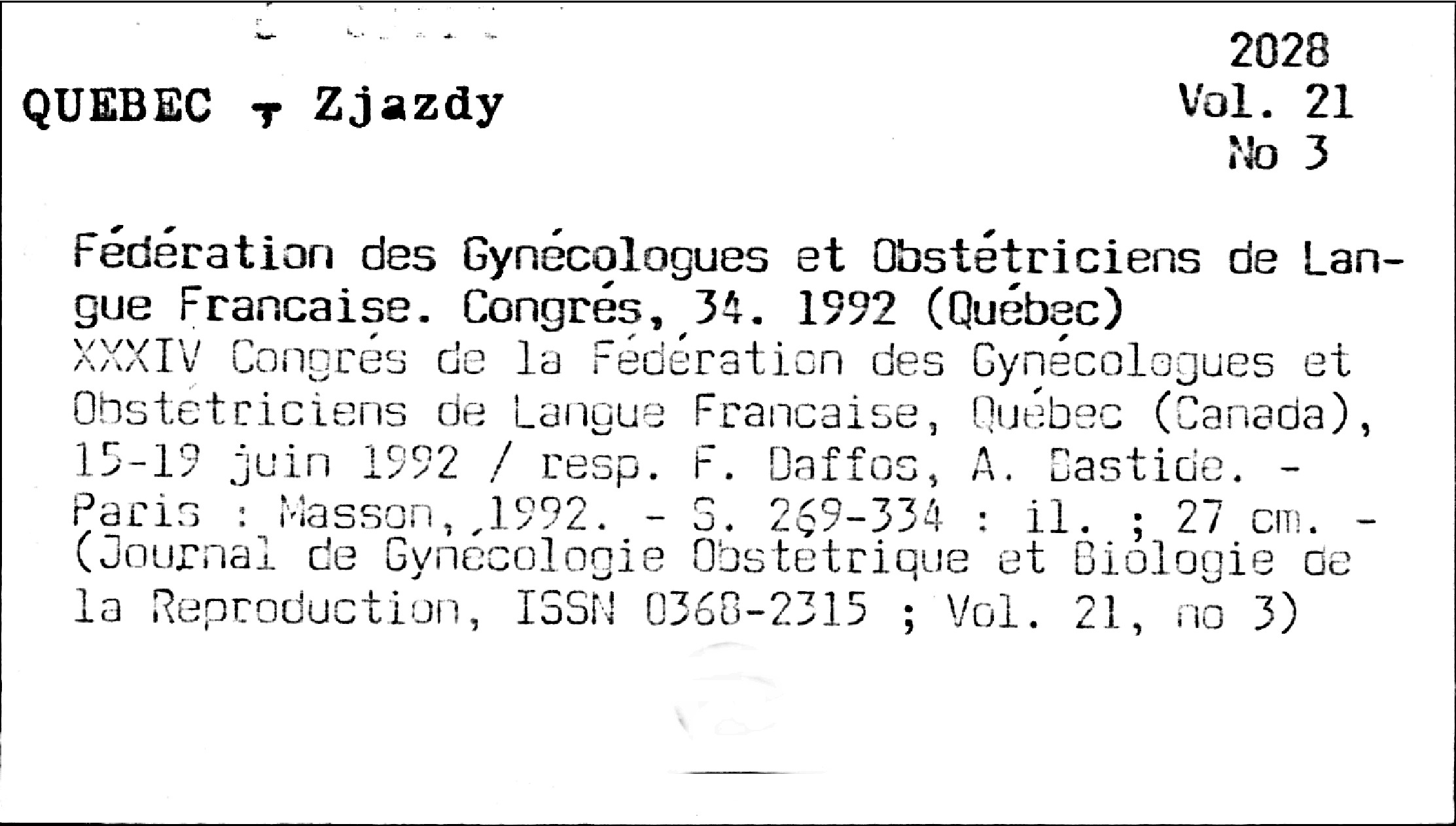 QUEBEC - Zjazdy

2028
Vol. 21
No 3

Fédération des Gynécologues et Obstétriciens de Langue Francaise. Congrés, 34. 1992 (Québec)
XXXIV Congrés de la Fédération des Gynécologues et Obstétriciens de Langue Francaise, Québec (Canada), 15-19 juin 1992 / resp. F. Daffos, A. Bastide. - Paris : Masson, 1992. - S. 269-334 : il. ; 27 cm. - (Journal de Gynécologie Obstétrique et Biologie de la Reproduction, ISSN 0368-2315 ; Vol. 21, no 3)